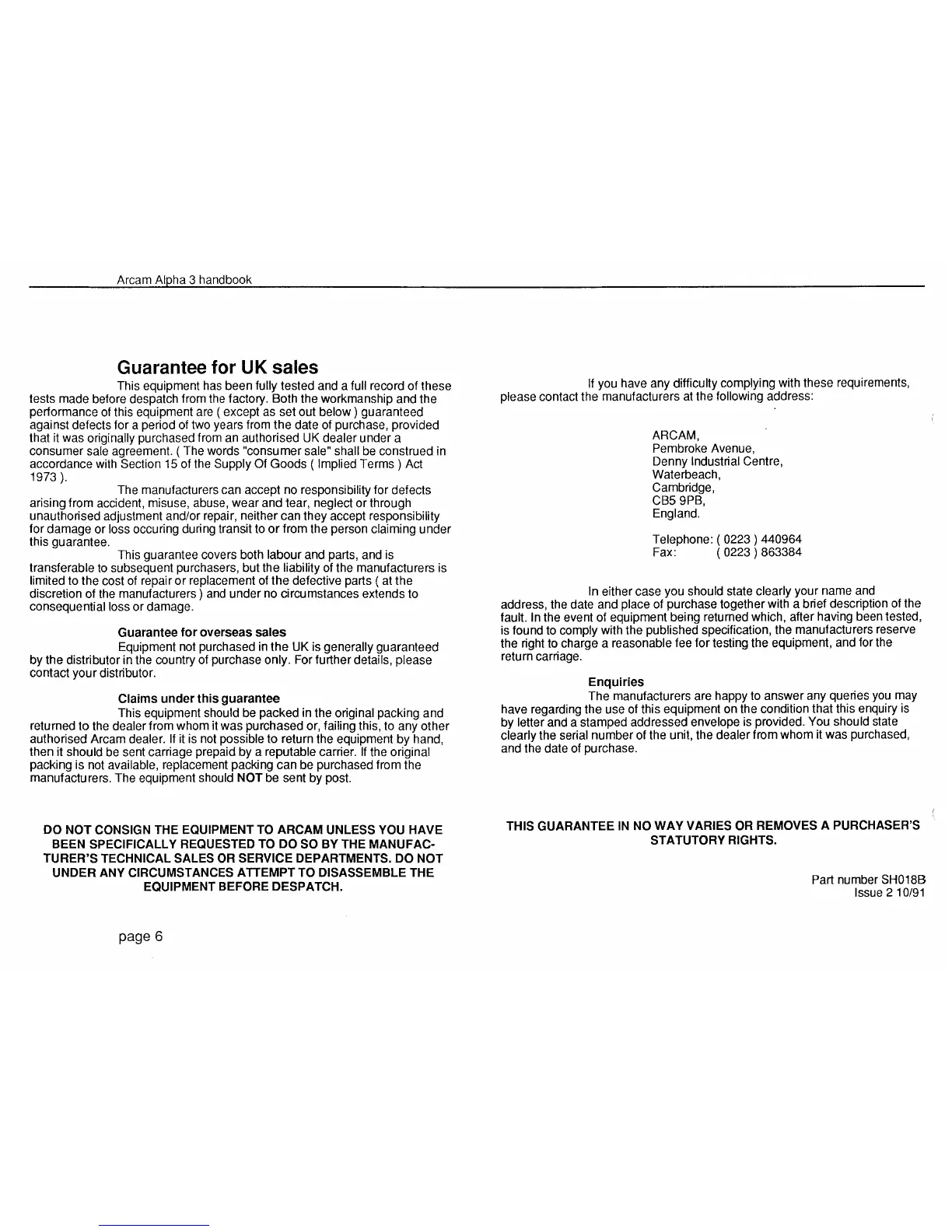 Arcam Alpha 3 handbook

Guarantee for UK sales

This equipment has been fully tested and a full record of these tests made before despatch from the factory. Both the workmanship and the performance of this equipment are ( except as set out below ) guaranteed against defects for a period of two years from the date of purchase, provided that it was originally purchased from an authorised UK dealer under a consumer sale agreement. ( The words "consumer sale" shall be construed in accordance with Section 15 of the Supply Of Goods ( Implied Terms ) Act 1973 ).

The manufacturers can accept no responsibility for defects arising from accident, misuse, abuse, wear and tear, neglect or through unauthorised adjustment and/or repair, neither can they accept responsibility for damage or loss occuring during transit to or from the person claiming under this guarantee.

This guarantee covers both labour and parts, and is transferable to subsequent purchasers, but the liability of the manufacturers is limited to the cost of repair or replacement of the defective parts ( at the discretion of the manufacturers ) and under no circumstances extends to consequential loss or damage.

Guarantee for overseas sales

Equipment not purchased in the UK is generally guaranteed by the distributor in the country of purchase only. For further details, please contact your distributor.

Claims under this guarantee

This equipment should be packed in the original packing and returned to the dealer from whom it was purchased or, failing this, to any other authorised Arcam dealer. If it is not possible to return the equipment by hand, then it should be sent carriage prepaid by a reputable carrier. If the original packing is not available, replacement packing can be purchased from the manufacturers. The equipment should NOT be sent by post.

DO NOT CONSIGN THE EQUIPMENT TO ARCAM UNLESS YOU HAVE BEEN SPECIFICALLY REQUESTED TO DO SO BY THE MANUFACTURER'S TECHNICAL SALES OR SERVICE DEPARTMENTS. DO NOT UNDER ANY CIRCUMSTANCES ATTEMPT TO DISASSEMBLE THE EQUIPMENT BEFORE DESPATCH.

page 6

If you have any difficulty complying with these requirements, please contact the manufacturers at the following address:

ARCAM,
Pembroke Avenue,
Denny Industrial Centre,
Waterbeach,
Cambridge,
CB5 9PB,
England.

Telephone: ( 0223 ) 440964
Fax: ( 0223 ) 863384

In either case you should state clearly your name and address, the date and place of purchase together with a brief description of the fault. In the event of equipment being returned which, after having been tested, is found to comply with the published specification, the manufacturers reserve the right to charge a reasonable fee for testing the equipment, and for the return carriage.

Enquiries

The manufacturers are happy to answer any queries you may have regarding the use of this equipment on the condition that this enquiry is by letter and a stamped addressed envelope is provided. You should state clearly the serial number of the unit, the dealer from whom it was purchased, and the date of purchase.

THIS GUARANTEE IN NO WAY VARIES OR REMOVES A PURCHASER'S STATUTORY RIGHTS.

Part number SH018B
Issue 2 10/91